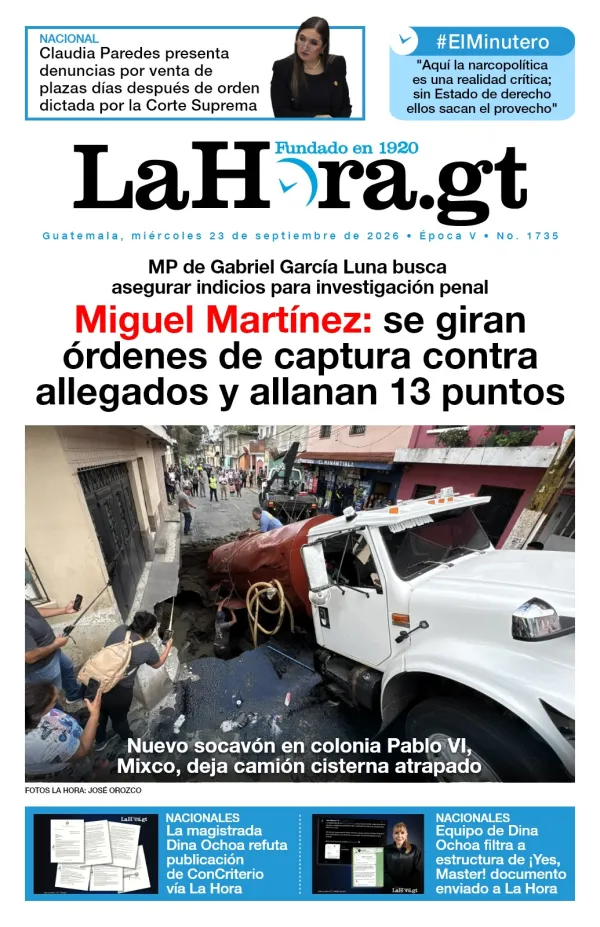 NACIONAL
Claudia Paredes presenta denuncias por venta de plazas días después de orden dictada por la Corte Suprema

#ElMinutero
"Aquí la narcopolítica es una realidad crítica; sin Estado de derecho ellos sacan el provecho"

Fundado en 1920
LaHora.gt

Guatemala, miércoles 23 de septiembre de 2026 • Época V • No. 1735

MP de Gabriel García Luna busca asegurar indicios para investigación penal

Miguel Martínez: se giran órdenes de captura contra allegados y allanan 13 puntos

Nuevo socavón en colonia Pablo VI, Mixco, deja camión cisterna atrapado

FOTOS LA HORA: JOSÉ OROZCO

NACIONALES
La magistrada Dina Ochoa refuta publicación de ConCriterio vía La Hora

NACIONALES
Equipo de Dina Ochoa filtra a estructura de ¡Yes, Master! documento enviado a La Hora